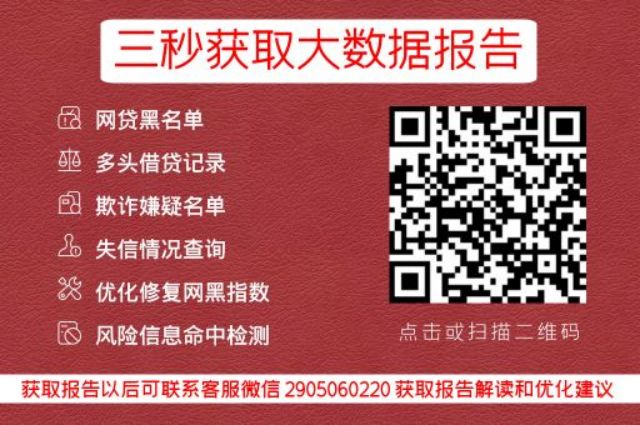 三秒获取大数据报告

网贷黑名单

多头借贷记录

欺诈嫌疑名单

失信情况查询

优化修复网黑指数

风险信息命中检测

点击或扫描二维码

获取报告以后可联系客服微信 2905060220 获取报告解读和优化建议